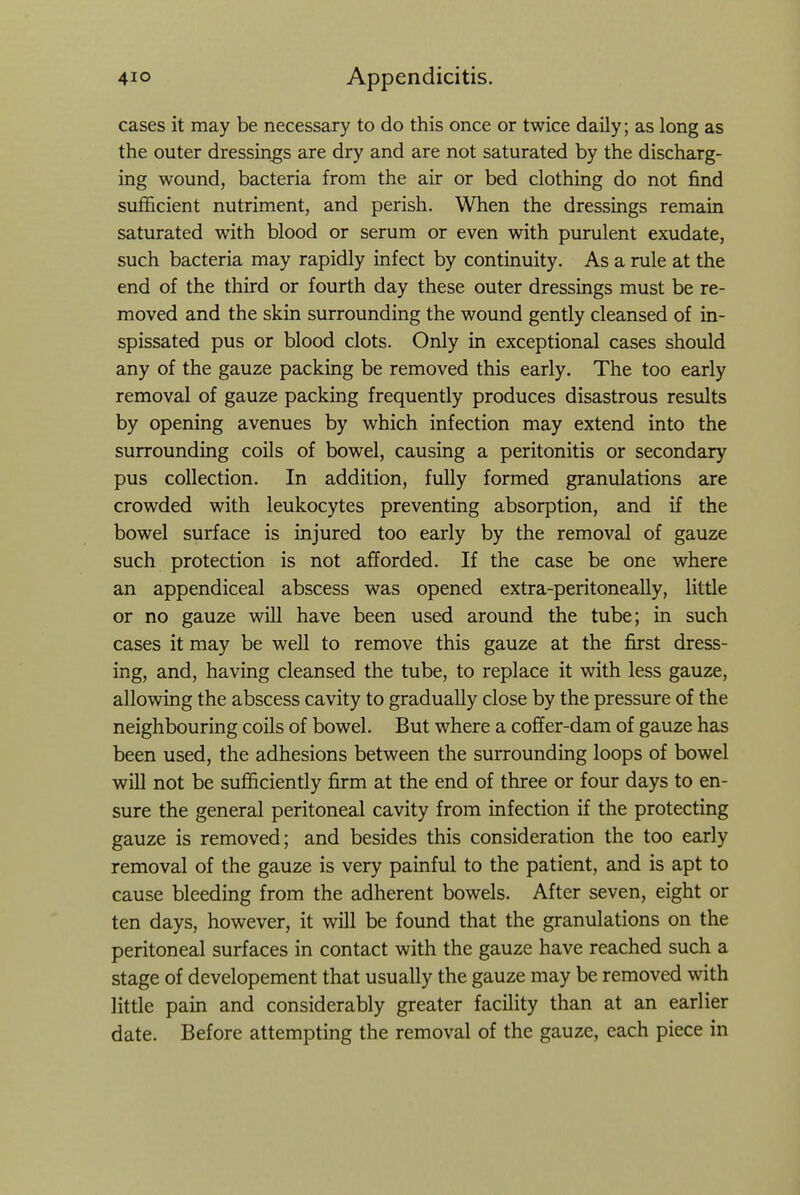 410 Appendicitis.

cases it may be necessary to do this once or twice daily; as long as the outer dressings are dry and are not saturated by the discharging wound, bacteria from the air or bed clothing do not find sufficient nutriment, and perish. When the dressings remain saturated with blood or serum or even with purulent exudate, such bacteria may rapidly infect by continuity. As a rule at the end of the third or fourth day these outer dressings must be removed and the skin surrounding the wound gently cleansed of inspissated pus or blood clots. Only in exceptional cases should any of the gauze packing be removed this early. The too early removal of gauze packing frequently produces disastrous results by opening avenues by which infection may extend into the surrounding coils of bowel, causing a peritonitis or secondary pus collection. In addition, fully formed granulations are crowded with leukocytes preventing absorption, and if the bowel surface is injured too early by the removal of gauze such protection is not afforded. If the case be one where an appendiceal abscess was opened extra-peritoneally, little or no gauze will have been used around the tube; in such cases it may be well to remove this gauze at the first dressing, and, having cleansed the tube, to replace it with less gauze, allowing the abscess cavity to gradually close by the pressure of the neighbouring coils of bowel. But where a coffer-dam of gauze has been used, the adhesions between the surrounding loops of bowel will not be sufficiently firm at the end of three or four days to ensure the general peritoneal cavity from infection if the protecting gauze is removed; and besides this consideration the too early removal of the gauze is very painful to the patient, and is apt to cause bleeding from the adherent bowels. After seven, eight or ten days, however, it will be found that the granulations on the peritoneal surfaces in contact with the gauze have reached such a stage of developement that usually the gauze may be removed with little pain and considerably greater facility than at an earlier date. Before attempting the removal of the gauze, each piece in